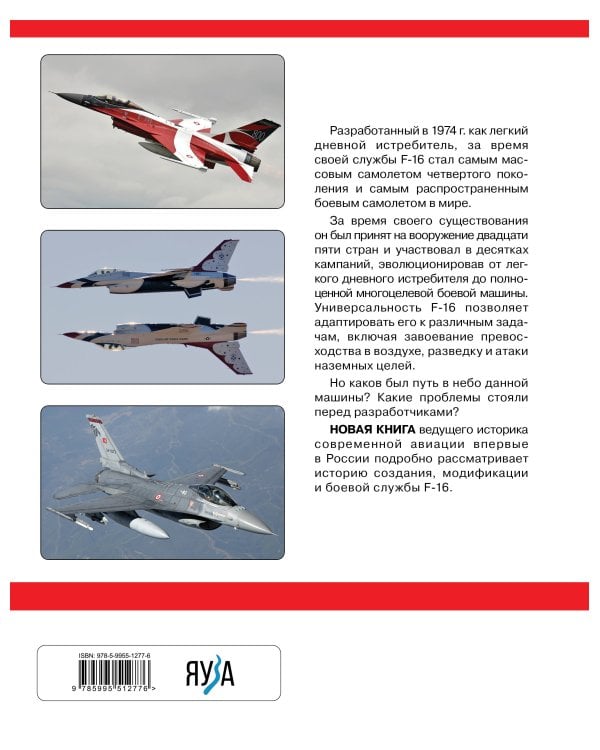 Разработанный в 1974 г. как легкий дневной истребитель, за время своей службы F-16 стал самым массовым самолетом четвертого поколения и самым распространенным боевым самолетом в мире.

За время своего существования он был принят на вооружение двадцати пяти стран и участвовал в десятках кампаний, эволюционировав от легкого дневного истребителя до полноценной многоцелевой боевой машины. Универсальность F-16 позволяет адаптировать его к различным задачам, включая завоевание превосходства в воздухе, разведку и атаки наземных целей.

Но каков был путь в небо данной машины? Какие проблемы стояли перед разработчиками?

НОВАЯ КНИГА ведущего историка современной авиации впервые в России подробно рассматривает историю создания, модификации и боевой службы F-16.

ISBN: 978-5-9955-1277-6

9 785995 512776 >

ЯУЗА